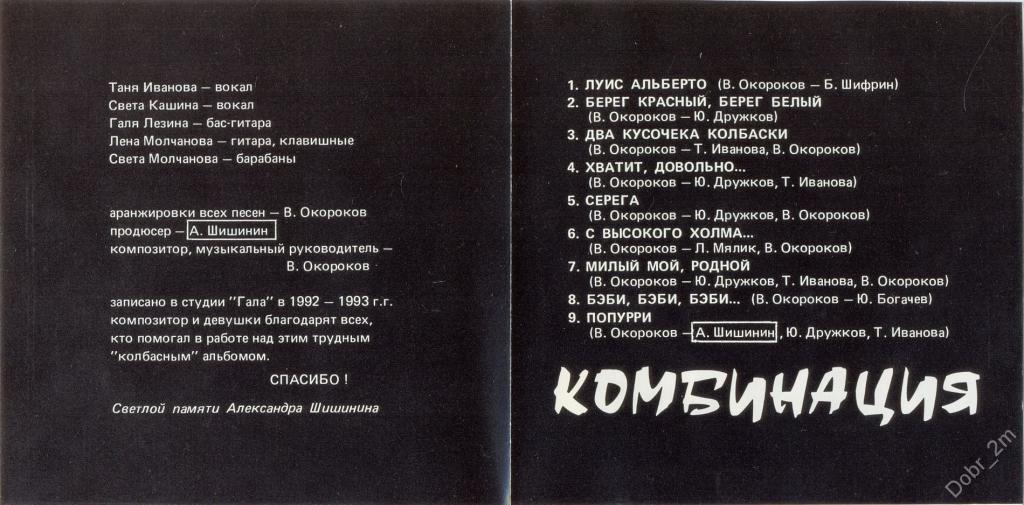 Таня Иванова — вокал
Света Кашина — вокал
Галя Лезина — бас-гитара
Лена Молчанова — гитара, клавишные
Света Молчанова — барабаны

аранжировки всех песен — В. Окороков
продюсер — А. Шишинин
композитор, музыкальный руководитель — В. Окороков

записано в студии "Гала" в 1992 — 1993 г.г.
композитор и девушки благодарят всех, кто помогал в работе над этим трудным "колбасным" альбомом.

СПАСИБО !

Светлой памяти Александра Шишинина

1. ЛУИС АЛЬБЕРТО (В. Окороков — Б. Шифрин)
2. БЕРЕГ КРАСНЫЙ, БЕРЕГ БЕЛЫЙ (В. Окороков — Ю. Дружков)
3. ДВА КУСОЧЕКА КОЛБАСКИ (В. Окороков — Т. Иванова, В. Окороков)
4. ХВАТИТ, ДОВОЛЬНО... (В. Окороков — Ю. Дружков, Т. Иванова)
5. СЕРЕГА (В. Окороков — Ю. Дружков, В. Окороков)
6. С ВЫСОКОГО ХОЛМА... (В. Окороков — Л. Мялик, В. Окороков)
7. МИЛЫЙ МОЙ, РОДНОЙ (В. Окороков — Ю. Дружков, Т. Иванова, В. Окороков)
8. БЭБИ, БЭБИ, БЭБИ... (В. Окороков — Ю. Богачев)
9. ПОПУРРИ (В. Окороков — А. Шишинин, Ю. Дружков, Т. Иванова)

КОМБИНАЦИЯ

Dobr_2m